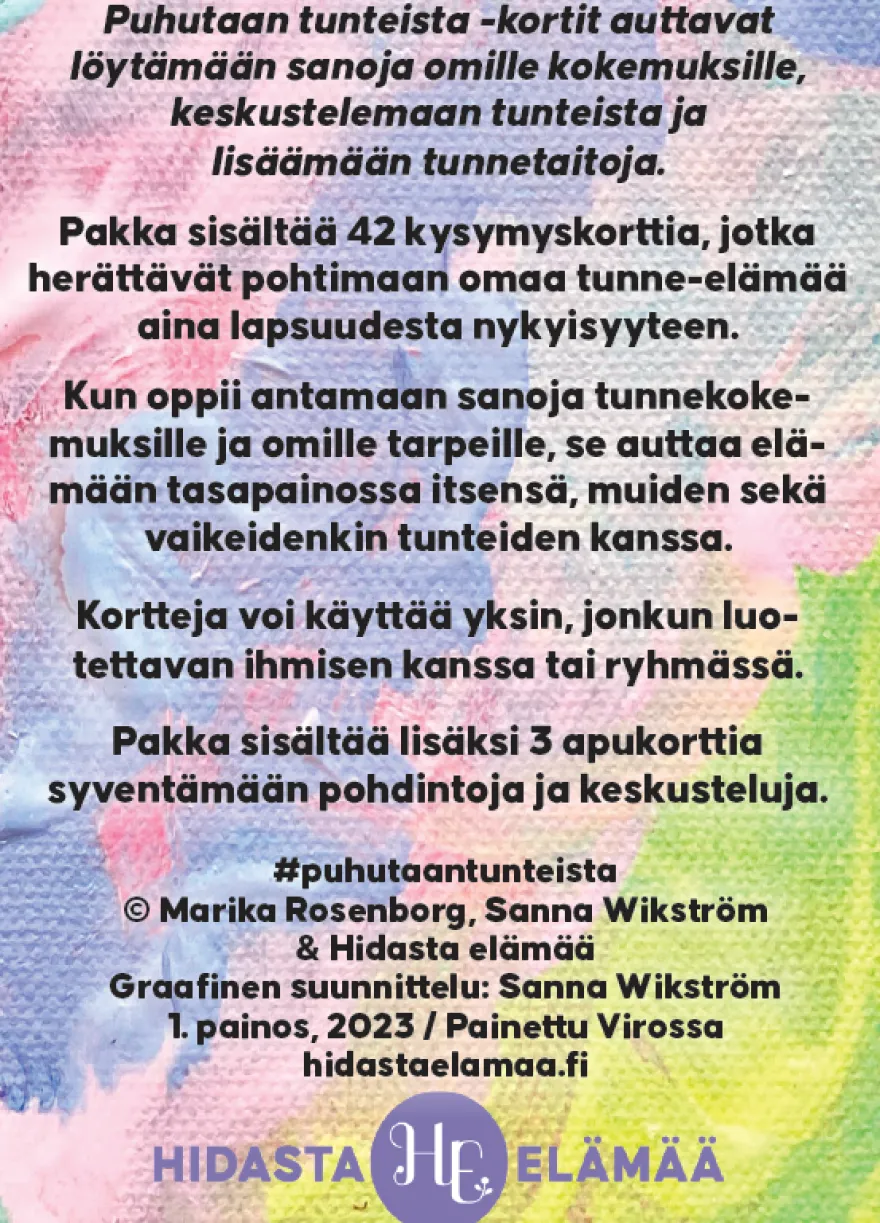 Puhutaan tunteista -kortit auttavat löytämään sanoja omille kokemuksille, keskustelemaan tunteista ja lisäämään tunnetaitoja.

Pakka sisältää 42 kysymyskorttia, jotka herättävät pohtimaan omaa tunne-elämää aina lapsuudesta nykyisyyteen.

Kun oppii antamaan sanoja tunnekokemuksille ja omille tarpeille, se auttaa elämään tasapainossa itsensä, muiden sekä vaikeidenkin tunteiden kanssa.

Kortteja voi käyttää yksin, jonkun luotettavan ihmisen kanssa tai ryhmässä.

Pakka sisältää lisäksi 3 apukorttia syventämään pohdintoja ja keskusteluja.

#puhutaantunteista
© Marika Rosenborg, Sanna Wikström & Hidasta elämää
Graafinen suunnittelu: Sanna Wikström
1. painos, 2023 / Painettu Virossa
hidastaelamaa.fi

HIDASTA HE ELÄMÄÄ